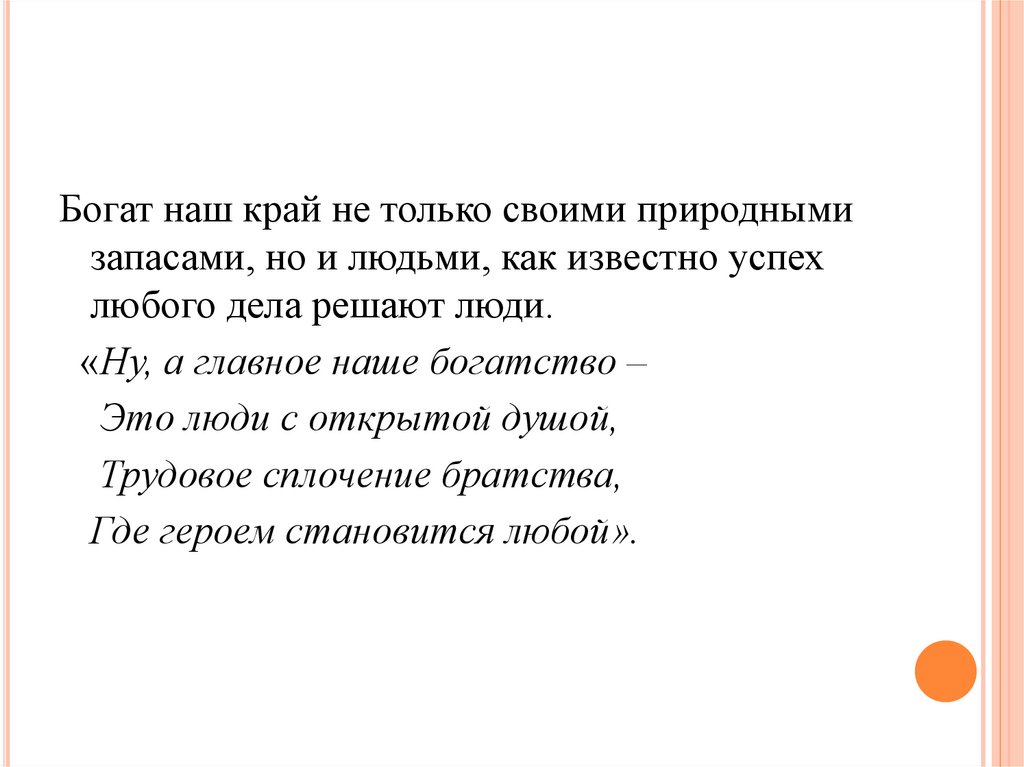 Богат наш край не только своими природными запасами, но и людьми, как известно успех любого дела решают люди.

«Ну, а главное наше богатство –

Это люди с открытой душой,

Трудовое сплочение братства,

Где героем становится любой».